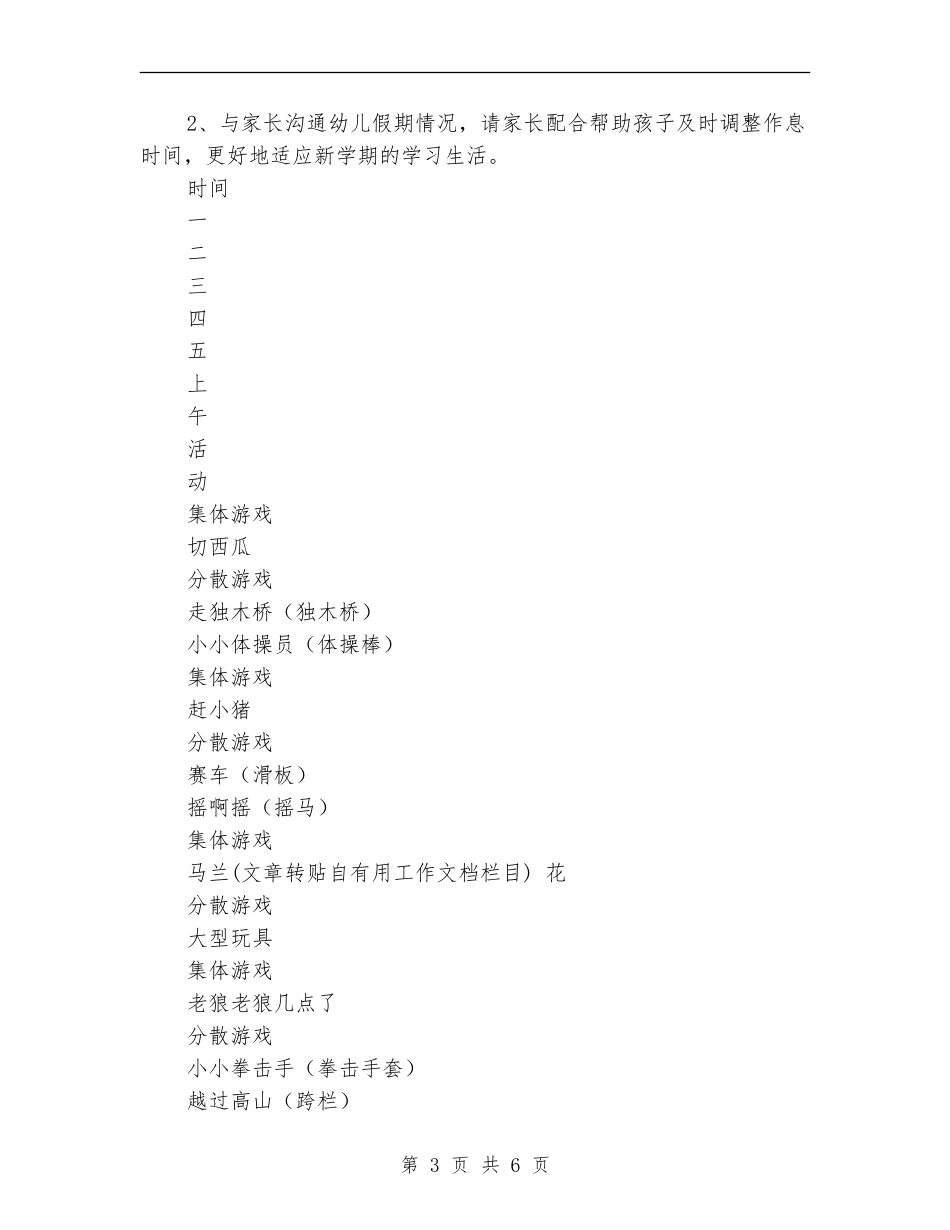 2、与家长沟通幼儿假期情况，请家长配合帮助孩子及时调整作息时间，更好地适应新学期的学习生活。

时间

一

二

三

四

五

上

午

活

动

集体游戏

切西瓜

分散游戏

走独木桥（独木桥）

小小体操员（体操棒）

集体游戏

赶小猪

分散游戏

赛车（滑板）

摇啊摇（摇马）

集体游戏

马兰(文章转贴自有用工作文档栏目) 花

分散游戏

大型玩具

集体游戏

老狼老狼几点了

分散游戏

小小拳击手（拳击手套）

越过高山（跨栏）

第 3 页 共 6 页